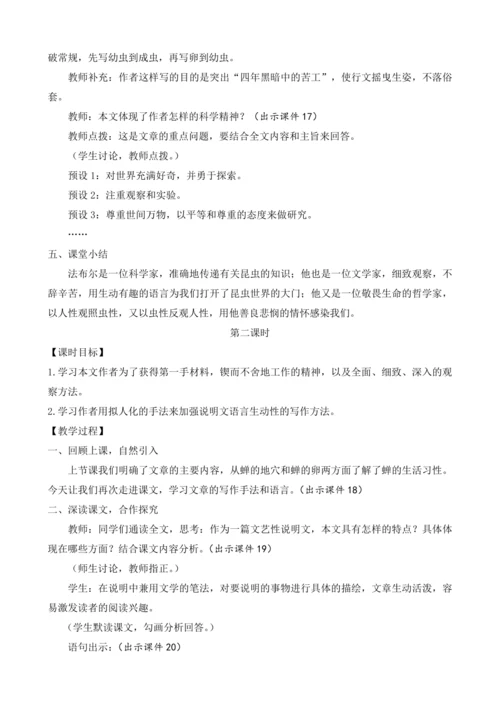 破常规，先写幼虫到成虫，再写卵到幼虫。

教师补充：作者这样写的目的是突出“四年黑暗中的苦工”，使行文摇曳生姿，不落俗套。

教师：本文体现了作者怎样的科学精神？（出示课件 17）

教师点拨：这是文章的重点问题，要结合全文内容和主旨来回答。

（学生讨论，教师点拨。）

预设 1：对世界充满好奇，并勇于探索。

预设 2：注重观察和实验。

预设 3：尊重世间万物，以平等和尊重的态度来做研究。

……

五、课堂小结

法布尔是一位科学家，准确地传递有关昆虫的知识；他也是一位文学家，细致观察，不辞辛苦，用生动有趣的语言为我们打开了昆虫世界的大门；他又是一位敬畏生命的哲学家，以人性观照虫性，又以虫性反观人性，用他善良悲悯的情怀感染我们。

第二课时

【课时目标】

1.学习本文作者为了获得第一手材料，锲而不舍地工作的精神，以及全面、细致、深入的观察方法。

2.学习作者用拟人化的手法来加强说明文语言生动性的写作方法。

【教学过程】

一、回顾上课，自然引入

上节课我们明确了文章的主要内容，从蝉的地穴和蝉的卵两方面了解了蝉的生活习性。今天让我们再次走进课文，学习文章的写作手法和语言。（出示课件 18）

二、深读课文，合作探究

教师：同学们通读全文，思考：作为一篇文艺性说明文，本文具有怎样的特点？具体体现在哪些方面？结合课文内容分析。（出示课件 19）

（师生讨论，教师指正。）

学生：在说明中兼用文学的笔法，对要说明的事物进行具体的描绘，文章生动活泼，容易激发读者的阅读兴趣。

（学生默读课文，勾画分析回答。）

语句出示：（出示课件 20）